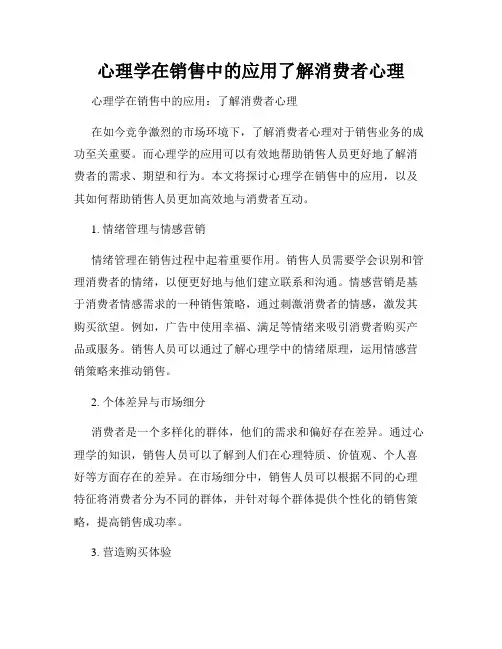 心理学在销售中的应用了解消费者心理

心理学在销售中的应用：了解消费者心理

在如今竞争激烈的市场环境下，了解消费者心理对于销售业务的成功至关重要。而心理学的应用可以有效地帮助销售人员更好地了解消费者的需求、期望和行为。本文将探讨心理学在销售中的应用，以及其如何帮助销售人员更加高效地与消费者互动。

1. 情绪管理与情感营销

情绪管理在销售过程中起着重要作用。销售人员需要学会识别和管理消费者的情绪，以便更好地与他们建立联系和沟通。情感营销是基于消费者情感需求的一种销售策略，通过刺激消费者的情感，激发其购买欲望。例如，广告中使用幸福、满足等情绪来吸引消费者购买产品或服务。销售人员可以通过了解心理学中的情绪原理，运用情感营销策略来推动销售。

2. 个体差异与市场细分

消费者是一个多样化的群体，他们的需求和偏好存在差异。通过心理学的知识，销售人员可以了解到人们在心理特质、价值观、个人喜好等方面存在的差异。在市场细分中，销售人员可以根据不同的心理特征将消费者分为不同的群体，并针对每个群体提供个性化的销售策略，提高销售成功率。

3. 营造购买体验